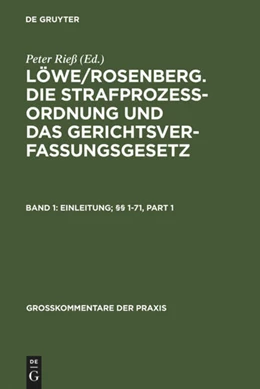 DE GRUYTER

Peter Rieß (Ed.)
LÖWE/ROSENBERG. DIE STRAFPROZESSORDNUNG UND DAS GERICHTSVERFASSUNGSGESETZ

BAND 1: EINLEITUNG; §§ 1-71, PART 1

GROSSKOMMENTARE DER PRAXIS

DE
G